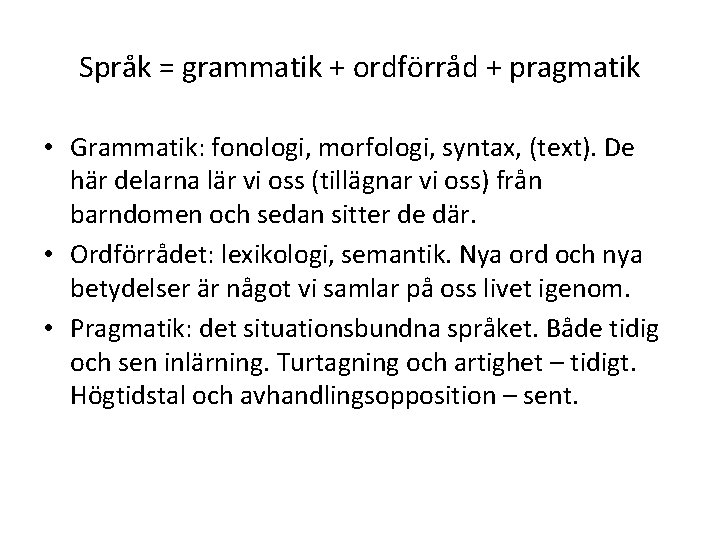 Språk = grammatik + ordförråd + pragmatik

• Grammatik: fonologi, morfologi, syntax, (text). De här delarna lär vi oss (tillägnar vi oss) från barndomen och sedan sitter de där.
• Ordförrådet: lexikologi, semantik. Nya ord och nya betydelser är något vi samlar på oss livet igenom.
• Pragmatik: det situationsbundna språket. Både tidig och sen inlärning. Turtagning och artighet – tidigt. Högtidstal och avhandlingsopposition – sent.